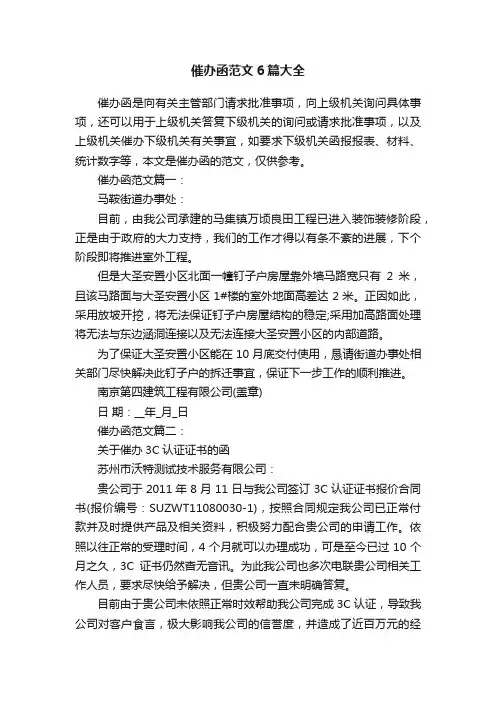 催办函范文6篇大全

催办函是向有关主管部门请求批准事项，向上级机关询问具体事项，还可以用于上级机关答复下级机关的询问或请求批准事项，以及上级机关催办下级机关有关事宜，如要求下级机关函报报表、材料、统计数字等，本文是催办函的范文，仅供参考。

催办函范文篇一：

马鞍街道办事处：

目前，由我公司承建的马集镇万顷良田工程已进入装饰装修阶段，正是由于政府的大力支持，我们的工作才得以有条不紊的进展，下个阶段即将推进室外工程。

但是大圣安置小区北面一幢钉子户房屋靠外墙马路宽只有 2 米，且该马路面与大圣安置小区 1#楼的室外地面高差达 2 米。正因如此，采用放坡开挖，将无法保证钉子户房屋结构的稳定;采用加高路面处理将无法与东边涵洞连接以及无法连接大圣安置小区的内部道路。

为了保证大圣安置小区能在 10 月底交付使用，恳请街道办事处相关部门尽快解决此钉子户的拆迁事宜，保证下一步工作的顺利推进。

南京第四建筑工程有限公司(盖章)

日 期：__年_月_日

催办函范文篇二：

关于催办 3C 认证证书的函

苏州市沃特测试技术服务有限公司：

贵公司于 2011 年 8 月 11 日与我公司签订 3C 认证证书报价合同书(报价编号：SUZWT11080030-1)，按照合同规定我公司已正常付款并及时提供产品及相关资料，积极努力配合贵公司的申请工作。依照以往正常的受理时间，4 个月就可以办理成功，可是至今已过 10 个月之久，3C 证书仍然杳无音讯。为此我公司也多次电联贵公司相关工作人员，要求尽快给予解决，但贵公司一直未明确答复。

目前由于贵公司未依照正常时效帮助我公司完成 3C 认证，导致我公司对客户食言，极大影响我公司的信誉度，并造成了近百万元的经